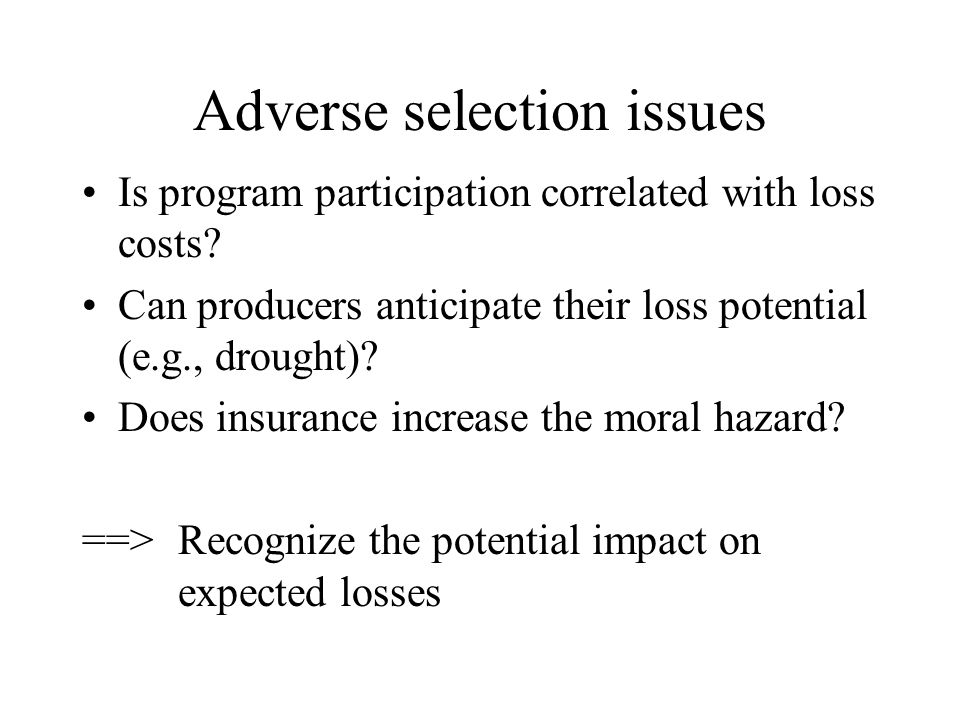 Adverse selection issues

• Is program participation correlated with loss costs?
• Can producers anticipate their loss potential (e.g., drought)?
• Does insurance increase the moral hazard?

==> Recognize the potential impact on expected losses